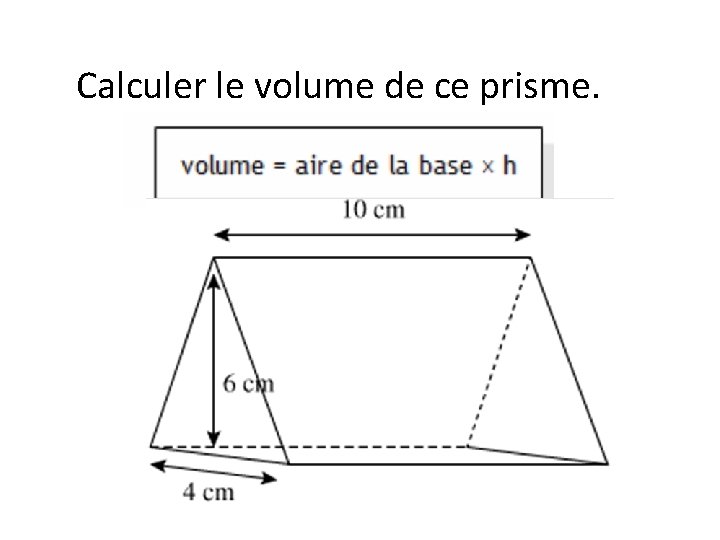 Calculer le volume de ce prisme.

volume = aire de la base × h

10 cm

6 cm

4 cm